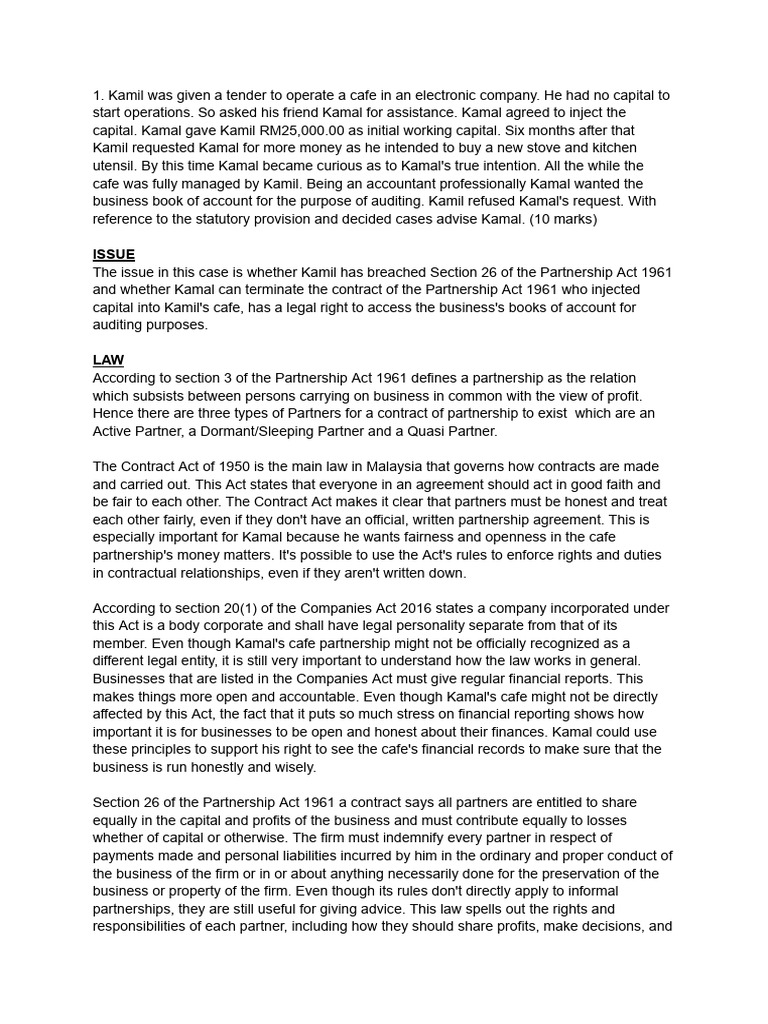 1. Kamil was given a tender to operate a cafe in an electronic company. He had no capital to start operations. So asked his friend Kamal for assistance. Kamal agreed to inject the capital. Kamal gave Kamil RM25,000.00 as initial working capital. Six months after that Kamil requested Kamal for more money as he intended to buy a new stove and kitchen utensil. By this time Kamal became curious as to Kamal's true intention. All the while the cafe was fully managed by Kamil. Being an accountant professionally Kamal wanted the business book of account for the purpose of auditing. Kamil refused Kamal's request. With reference to the statutory provision and decided cases advise Kamal. (10 marks)

ISSUE
The issue in this case is whether Kamil has breached Section 26 of the Partnership Act 1961 and whether Kamal can terminate the contract of the Partnership Act 1961 who injected capital into Kamil's cafe, has a legal right to access the business's books of account for auditing purposes.

LAW
According to section 3 of the Partnership Act 1961 defines a partnership as the relation which subsists between persons carrying on business in common with the view of profit. Hence there are three types of Partners for a contract of partnership to exist which are an Active Partner, a Dormant/Sleeping Partner and a Quasi Partner.

The Contract Act of 1950 is the main law in Malaysia that governs how contracts are made and carried out. This Act states that everyone in an agreement should act in good faith and be fair to each other. The Contract Act makes it clear that partners must be honest and treat each other fairly, even if they don't have an official, written partnership agreement. This is especially important for Kamal because he wants fairness and openness in the cafe partnership's money matters. It's possible to use the Act's rules to enforce rights and duties in contractual relationships, even if they aren't written down.

According to section 20(1) of the Companies Act 2016 states a company incorporated under this Act is a body corporate and shall have legal personality separate from that of its member. Even though Kamal's cafe partnership might not be officially recognized as a different legal entity, it is still very important to understand how the law works in general. Businesses that are listed in the Companies Act must give regular financial reports. This makes things more open and accountable. Even though Kamal's cafe might not be directly affected by this Act, the fact that it puts so much stress on financial reporting shows how important it is for businesses to be open and honest about their finances. Kamal could use these principles to support his right to see the cafe's financial records to make sure that the business is run honestly and wisely.

Section 26 of the Partnership Act 1961 a contract says all partners are entitled to share equally in the capital and profits of the business and must contribute equally to losses whether of capital or otherwise. The firm must indemnify every partner in respect of payments made and personal liabilities incurred by him in the ordinary and proper conduct of the business of the firm or in or about anything necessarily done for the preservation of the business or property of the firm. Even though its rules don't directly apply to informal partnerships, they are still useful for giving advice. This law spells out the rights and responsibilities of each partner, including how they should share profits, make decisions, and